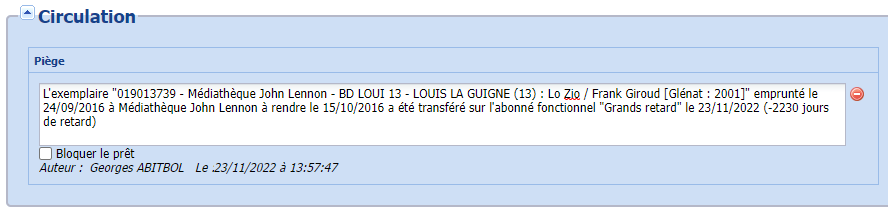 Circulation

Piège

L'exemplaire "019013739 - Médiathèque John Lennon - BD LOUI 13 - LOUIS LA GUIGNE (13) : Lo Zio / Frank Giroud [Glénat : 2001]" emprunté le 24/09/2016 à Médiathèque John Lennon à rendre le 15/10/2016 a été transféré sur l'abonné fonctionnel "Grands retard" le 23/11/2022 (-2230 jours de retard)

Bloquer le prêt

Auteur : Georges ABITBOL Le .23/11/2022 à 13:57:47